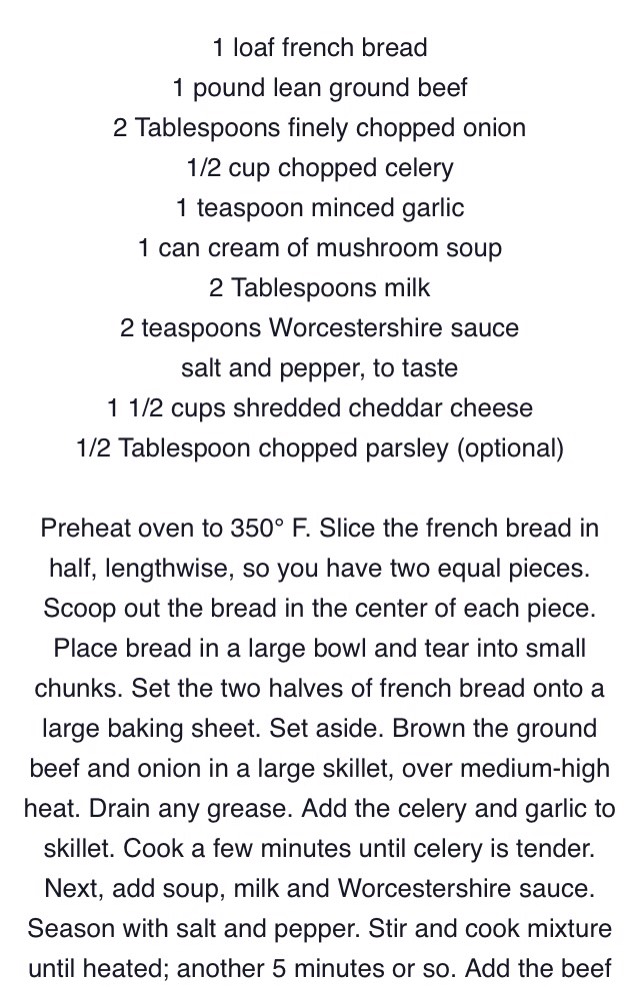 1 loaf french bread
1 pound lean ground beef
2 Tablespoons finely chopped onion
1/2 cup chopped celery
1 teaspoon minced garlic
1 can cream of mushroom soup
2 Tablespoons milk
2 teaspoons Worcestershire sauce
salt and pepper, to taste
1 1/2 cups shredded cheddar cheese
1/2 Tablespoon chopped parsley (optional)

Preheat oven to 350° F. Slice the french bread in half, lengthwise, so you have two equal pieces. Scoop out the bread in the center of each piece. Place bread in a large bowl and tear into small chunks. Set the two halves of french bread onto a large baking sheet. Set aside. Brown the ground beef and onion in a large skillet, over medium-high heat. Drain any grease. Add the celery and garlic to skillet. Cook a few minutes until celery is tender. Next, add soup, milk and Worcestershire sauce. Season with salt and pepper. Stir and cook mixture until heated; another 5 minutes or so. Add the beef